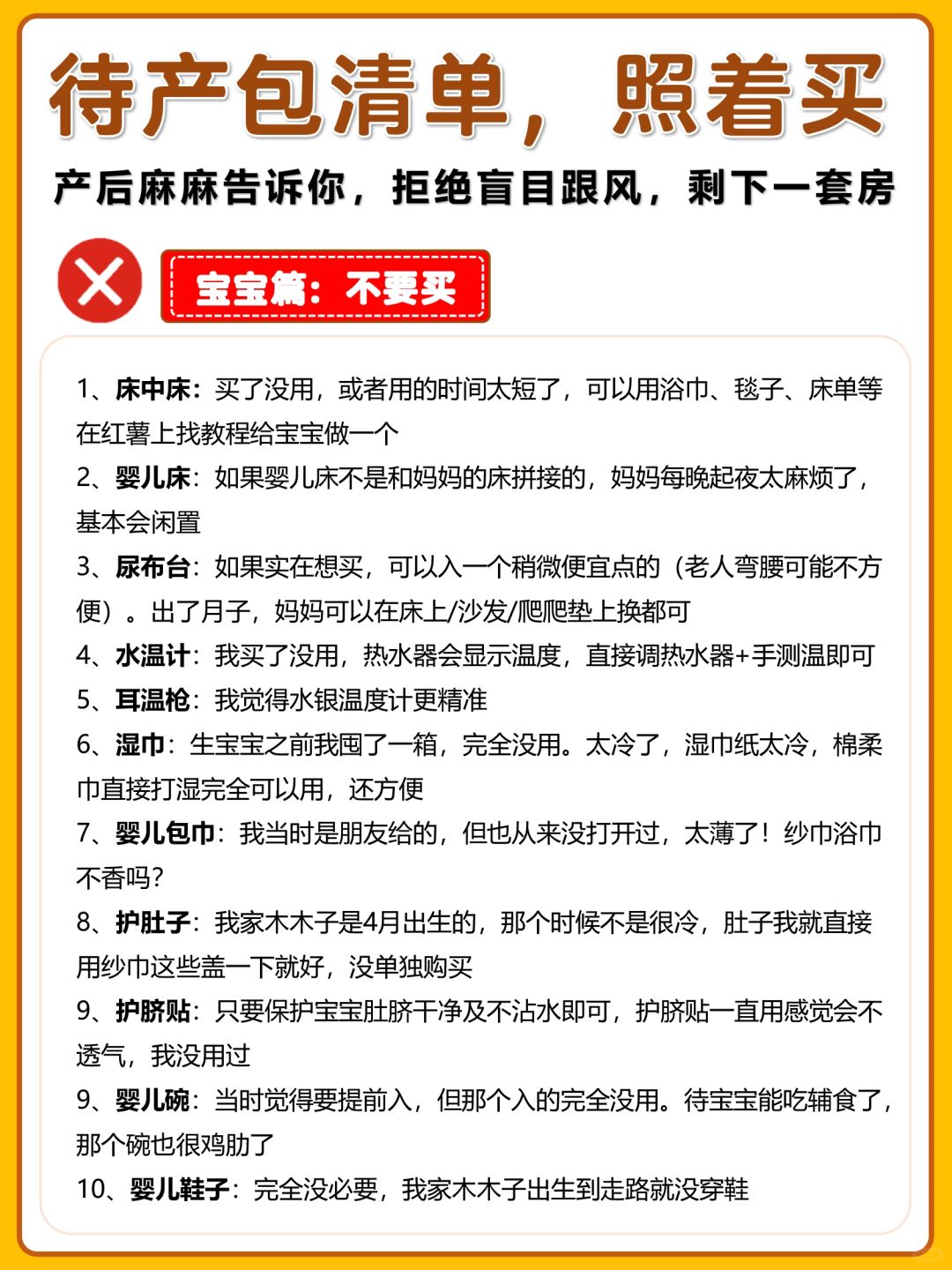 待产包清单，照着买

产后麻麻告诉你，拒绝盲目跟风，剩下一套房

宝宝篇：不要买

1、床中床：买了没用，或者用的时间太短了，可以用浴巾、毯子、床单等在红薯上找教程给宝宝做一个

2、婴儿床：如果婴儿床不是和妈妈的床拼接的，妈妈每晚起夜太麻烦了，基本会闲置

3、尿布台：如果实在想买，可以入一个稍微便宜点的（老人弯腰可能不方便）。出了月子，妈妈可以在床上/沙发/爬爬垫上换都可

4、水温计：我买了没用，热水器会显示温度，直接调热水器+手测温即可

5、耳温枪：我觉得水银温度计更精准

6、湿巾：生宝宝之前我囤了一箱，完全没用。太冷了，湿巾纸太冷，棉柔巾直接打湿完全可以用，还方便

7、婴儿包巾：我当时是朋友给的，但也从来没打开过，太薄了！纱巾浴巾不香吗？

8、护肚子：我家木木子是4月出生的，那个时候不是很冷，肚子我就直接用纱巾这些盖一下就好，没单独购买

9、护脐贴：只要保护宝宝肚脐干净及不沾水即可，护脐贴一直用感觉会不透气，我没用过

9、婴儿碗：当时觉得要提前入，但那个入的完全没用。待宝宝能吃辅食了，那个碗也很鸡肋了

10、婴儿鞋子：完全没必要，我家木木子出生到走路就没穿鞋